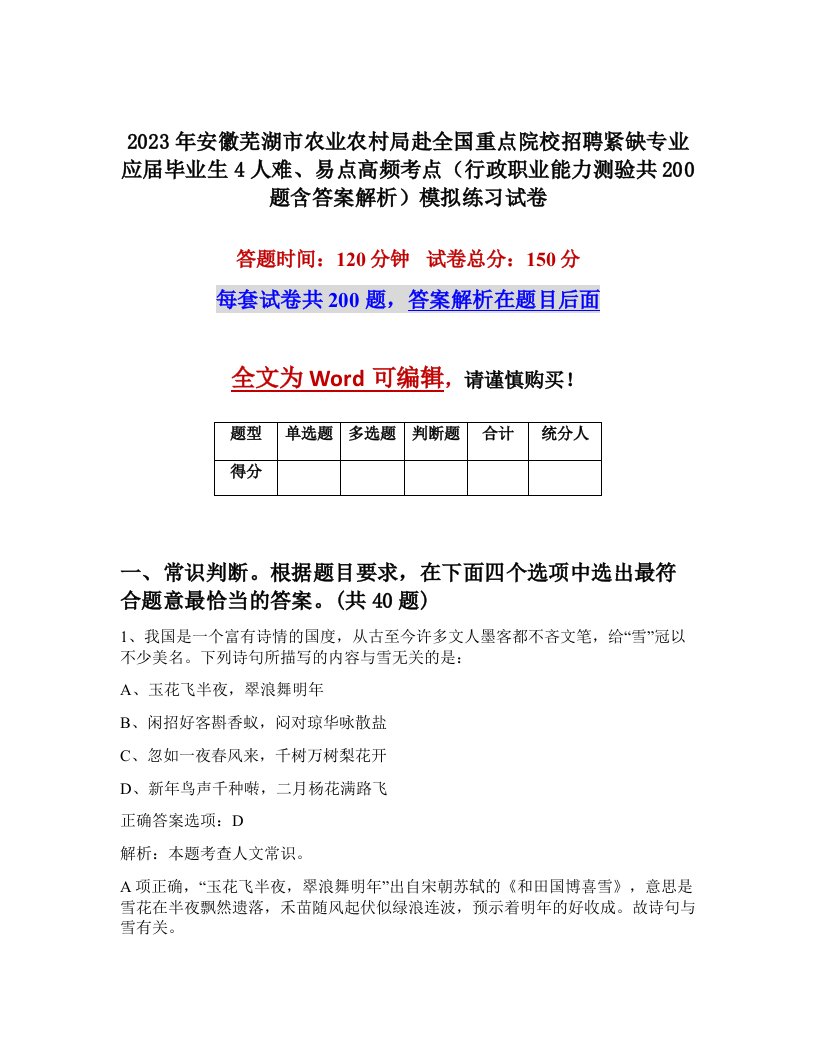 2023年安徽芜湖市农业农村局赴全国重点院校招聘紧缺专业应届毕业生4人难、易点高频考点（行政职业能力测验共200题含答案解析）模拟练习试卷

答题时间：120分钟　试卷总分：150分

每套试卷共200题，答案解析在题目后面

全文为Word可编辑，请谨慎购买！

| 题型 | 单选题 | 多选题 | 判断题 | 合计 | 统分人 |
|---|---|---|---|---|---|
| 得分 | | | | | |

一、常识判断。根据题目要求，在下面四个选项中选出最符合题意最恰当的答案。(共40题)

1、我国是一个富有诗情的国度，从古至今许多文人墨客都不吝文笔，给“雪”冠以不少美名。下列诗句所描写的内容与雪无关的是：

A、玉花飞半夜，翠浪舞明年

B、闲招好客斟香蚁，闷对琼华咏散盐

C、忽如一夜春风来，千树万树梨花开

D、新年鸟声千种啭，二月杨花满路飞

正确答案选项：D

解析：本题考查人文常识。

A项正确，“玉花飞半夜，翠浪舞明年”出自宋朝苏轼的《和田国博喜雪》，意思是雪花在半夜飘然遗落，禾苗随风起伏似绿浪连波，预示着明年的好收成。故诗句与雪有关。